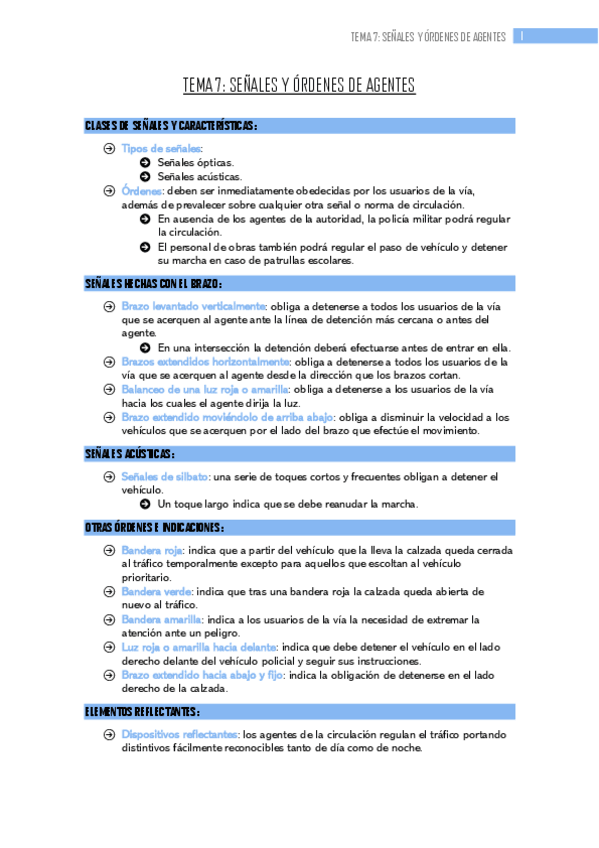 TEMA 7: SEÑALES Y ÓRDENES DE AGENTES 1

TEMA 7: SEÑALES Y ÓRDENES DE AGENTES

CLASES DE SEÑALES Y CARACTERÍSTICAS:

Tipos de señales:
Señales ópticas.
Señales acústicas.

Órdenes: deben ser inmediatamente obedecidas por los usuarios de la vía, además de prevalecer sobre cualquier otra señal o norma de circulación.
En ausencia de los agentes de la autoridad, la policía militar podrá regular la circulación.
El personal de obras también podrá regular el paso de vehículo y detener su marcha en caso de patrullas escolares.

SEÑALES HECHAS CON EL BRAZO:

Brazo levantado verticalmente: obliga a detenerse a todos los usuarios de la vía que se acerquen al agente ante la línea de detención más cercana o antes del agente.
En una intersección la detención deberá efectuarse antes de entrar en ella.

Brazos extendidos horizontalmente: obliga a detenerse a todos los usuarios de la vía que se acerquen al agente desde la dirección que los brazos cortan.

Balanceo de una luz roja o amarilla: obliga a detenerse a los usuarios de la vía hacia los cuales el agente dirija la luz.

Brazo extendido moviéndolo de arriba abajo: obliga a disminuir la velocidad a los vehículos que se acerquen por el lado del brazo que efectúe el movimiento.

SEÑALES ACÚSTICAS:

Señales de silbato: una serie de toques cortos y frecuentes obligan a detener el vehículo.
Un toque largo indica que se debe reanudar la marcha.

OTRAS ÓRDENES E INDICACIONES:

Bandera roja: indica que a partir del vehículo que la lleva la calzada queda cerrada al tráfico temporalmente excepto para aquellos que escoltan al vehículo prioritario.

Bandera verde: indica que tras una bandera roja la calzada queda abierta de nuevo al tráfico.

Bandera amarilla: indica a los usuarios de la vía la necesidad de extremar la atención ante un peligro.

Luz roja o amarilla hacia delante: indica que debe detener el vehículo en el lado derecho delante del vehículo policial y seguir sus instrucciones.

Brazo extendido hacia abajo y fijo: indica la obligación de detenerse en el lado derecho de la calzada.

ELEMENTOS REFLECTANTES:

Dispositivos reflectantes: los agentes de la circulación regulan el tráfico portando distintivos fácilmente reconocibles tanto de día como de noche.